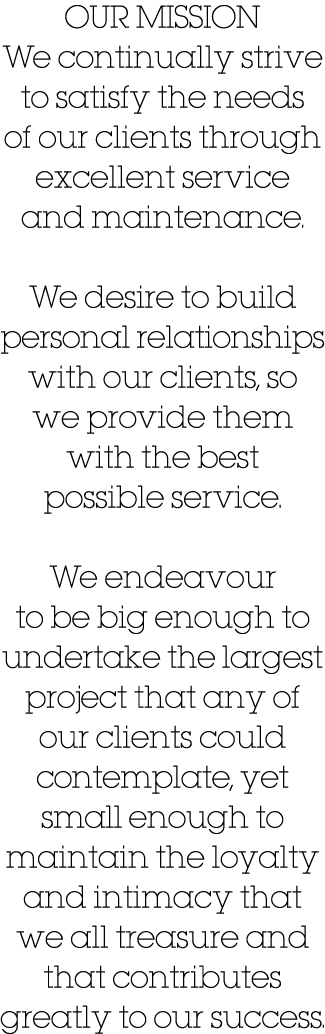 OUR MISSION
We continually strive to satisfy the needs of our clients through excellent service and maintenance.

We desire to build personal relationships with our clients, so we provide them with the best possible service.

We endeavour to be big enough to undertake the largest project that any of our clients could contemplate, yet small enough to maintain the loyalty and intimacy that we all treasure and that contributes greatly to our success.